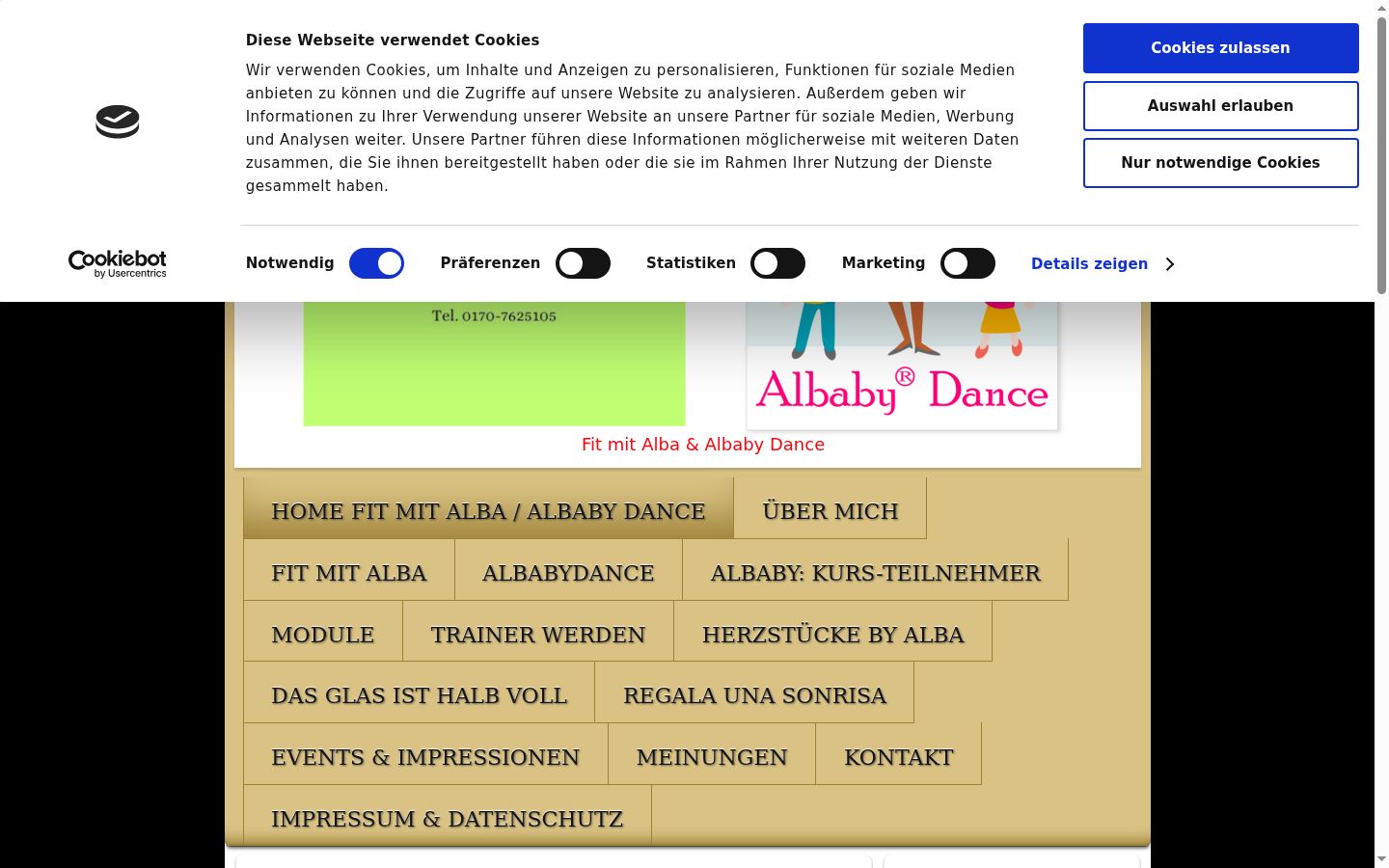 Diese Webseite verwendet Cookies

Wir verwenden Cookies, um Inhalte und Anzeigen zu personalisieren, Funktionen für soziale Medien anbieten zu können und die Zugriffe auf unsere Website zu analysieren. Außerdem geben wir Informationen zu Ihrer Verwendung unserer Website an unsere Partner für soziale Medien, Werbung und Analysen weiter. Unsere Partner führen diese Informationen möglicherweise mit weiteren Daten zusammen, die Sie ihnen bereitgestellt haben oder die sie im Rahmen Ihrer Nutzung der Dienste gesammelt haben.

Cookies zulassen

Auswahl erlauben

Nur notwendige Cookies

Cookiebot by Usercentrics

Notwendig Präferenzen Statistiken Marketing Details zeigen

Tel. 0170-7625105

Albaby® Dance

Fit mit Alba & Albaby Dance

HOME FIT MIT ALBA / ALBABY DANCE
ÜBER MICH
FIT MIT ALBA
ALBABYDANCE
ALBABY: KURS-TEILNEHMER
MODULE
TRAINER WERDEN
HERZSTÜCKE BY ALBA
DAS GLAS IST HALB VOLL
REGALA UNA SONRISA
EVENTS & IMPRESSIONEN
MEINUNGEN
KONTAKT
IMPRESSUM & DATENSCHUTZ